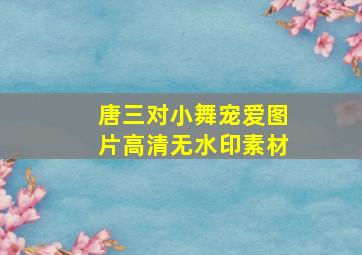 唐三对小舞宠爱图片高清无水印素材